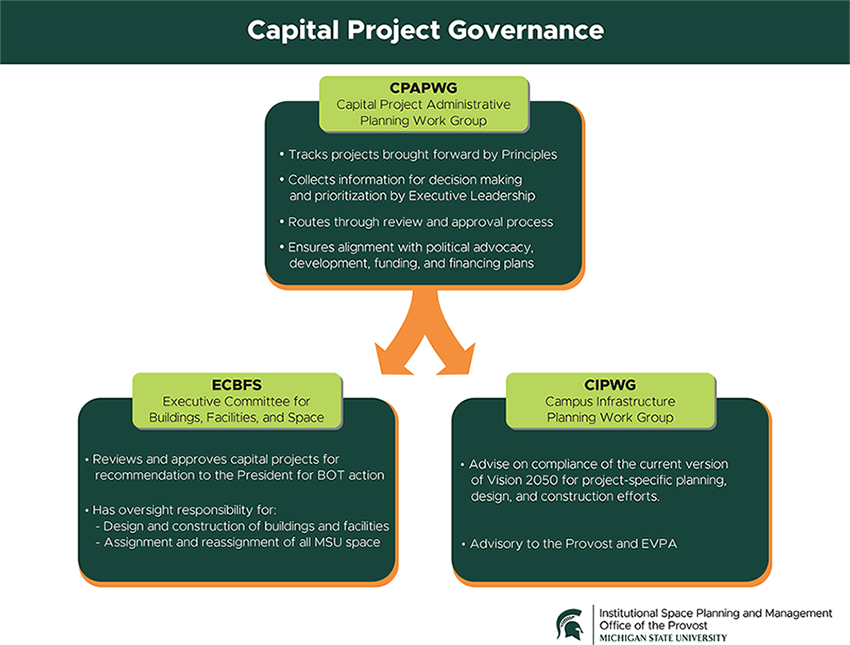 Capital Project Governance

CPAPWG
Capital Project Administrative Planning Work Group

• Tracks projects brought forward by Principles
• Collects information for decision making and prioritization by Executive Leadership
• Routes through review and approval process
• Ensures alignment with political advocacy, development, funding, and financing plans

ECBFS
Executive Committee for Buildings, Facilities, and Space

• Reviews and approves capital projects for recommendation to the President for BOT action
• Has oversight responsibility for:
- Design and construction of buildings and facilities
- Assignment and reassignment of all MSU space

CIPWG
Campus Infrastructure Planning Work Group

• Advise on compliance of the current version of Vision 2050 for project-specific planning, design, and construction efforts.
• Advisory to the Provost and EVPA

Institutional Space Planning and Management
Office of the Provost
MICHIGAN STATE UNIVERSITY